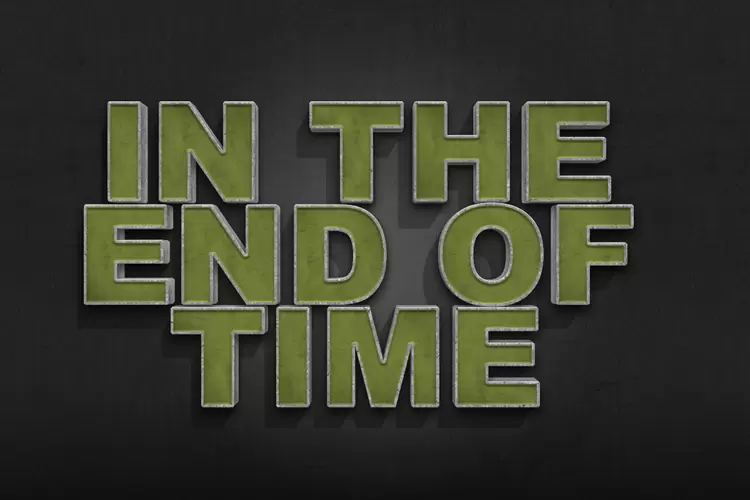 IN THE
END OF
TIME